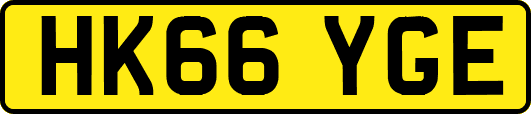 HK66 YGE